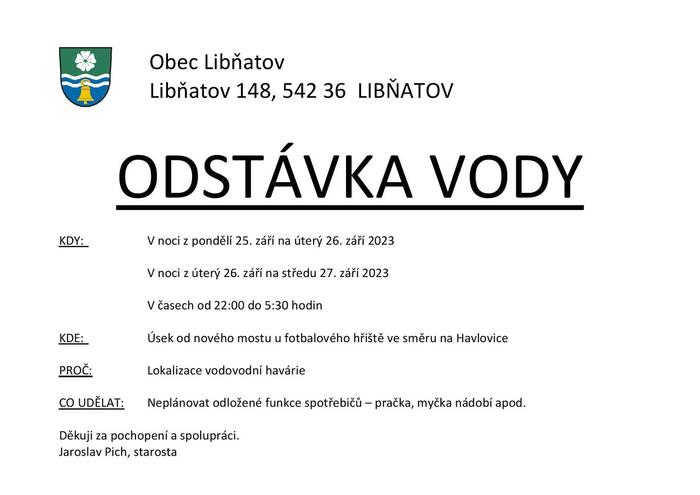 Obec Libňatov
Libňatov 148, 542 36 LIBŇATOV

ODSTÁVKA VODY

KDY: V noci z pondělí 25. září na úterý 26. září 2023

V noci z úterý 26. září na středu 27. září 2023

V časech od 22:00 do 5:30 hodin

KDE: Úsek od nového mostu u fotbalového hřiště ve směru na Havlovice

PROČ: Lokalizace vodovodní havárie

CO UDĚLAT: Neplánovat odložené funkce spotřebičů – pračka, myčka nádobí apod.

Děkuji za pochopení a spolupráci.
Jaroslav Pich, starosta